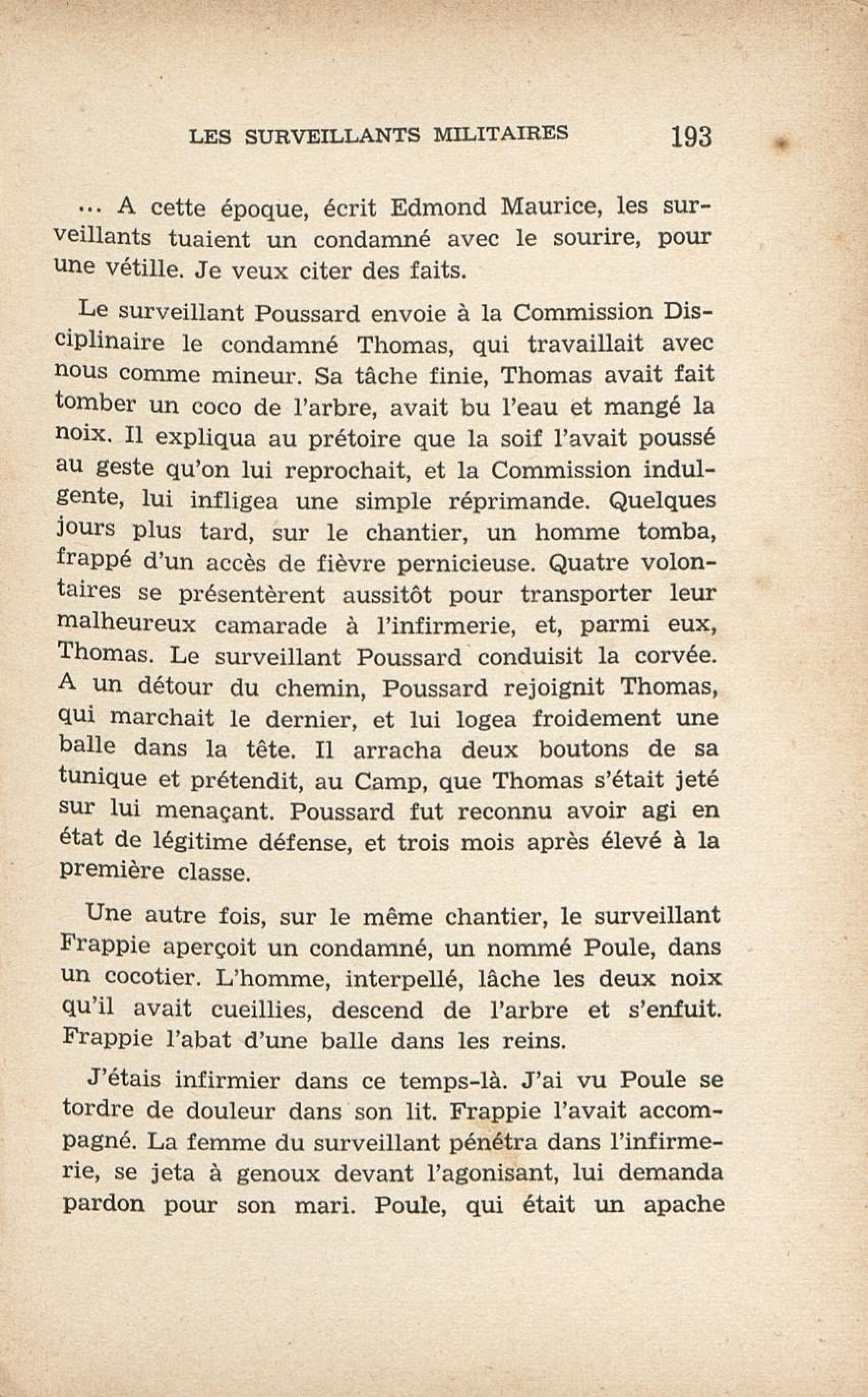 LES SURVEILLANTS MILITAIRES 193

... A cette époque, écrit Edmond Maurice, les surveillants tuaient un condamné avec le sourire, pour une vétille. Je veux citer des faits.

Le surveillant Poussard envoie à la Commission Disciplinaire le condamné Thomas, qui travaillait avec nous comme mineur. Sa tâche finie, Thomas avait fait tomber un coco de l'arbre, avait bu l'eau et mangé la noix. Il expliqua au prétoire que la soif l'avait poussé au geste qu'on lui reprochait, et la Commission indulgente, lui infligea une simple réprimande. Quelques jours plus tard, sur le chantier, un homme tomba, frappé d'un accès de fièvre pernicieuse. Quatre volontaires se présentèrent aussitôt pour transporter leur malheureux camarade à l'infirmerie, et, parmi eux, Thomas. Le surveillant Poussard conduisit la corvée. A un détour du chemin, Poussard rejoignit Thomas, qui marchait le dernier, et lui logea froidement une balle dans la tête. Il arracha deux boutons de sa tunique et prétendit, au Camp, que Thomas s'était jeté sur lui menaçant. Poussard fut reconnu avoir agi en état de légitime défense, et trois mois après élevé à la première classe.

Une autre fois, sur le même chantier, le surveillant Frappie aperçoit un condamné, un nommé Poule, dans un cocotier. L'homme, interpellé, lâche les deux noix qu'il avait cueillies, descend de l'arbre et s'enfuit. Frappie l'abat d'une balle dans les reins.

J'étais infirmier dans ce temps-là. J'ai vu Poule se tordre de douleur dans son lit. Frappie l'avait accompagné. La femme du surveillant pénétra dans l'infirmerie, se jeta à genoux devant l'agonisant, lui demanda pardon pour son mari. Poule, qui était un apache